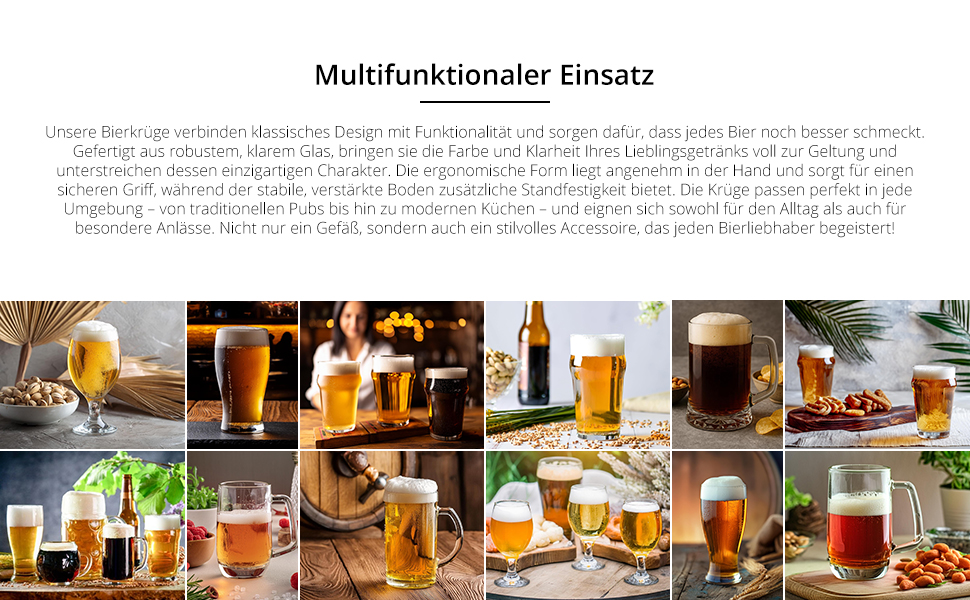 Multifunktionaler Einsatz

Unsere Bierkrüge verbinden klassisches Design mit Funktionalität und sorgen dafür, dass jedes Bier noch besser schmeckt. Gefertigt aus robustem, klarem Glas, bringen sie die Farbe und Klarheit Ihres Lieblingsgetränks voll zur Geltung und unterstreichen dessen einzigartigen Charakter. Die ergonomische Form liegt angenehm in der Hand und sorgt für einen sicheren Griff, während der stabile, verstärkte Boden zusätzliche Standfestigkeit bietet. Die Krüge passen perfekt in jede Umgebung – von traditionellen Pubs bis hin zu modernen Küchen – und eignen sich sowohl für den Alltag als auch für besondere Anlässe. Nicht nur ein Gefäß, sondern auch ein stilvolles Accessoire, das jeden Bierliebhaber begeistert!